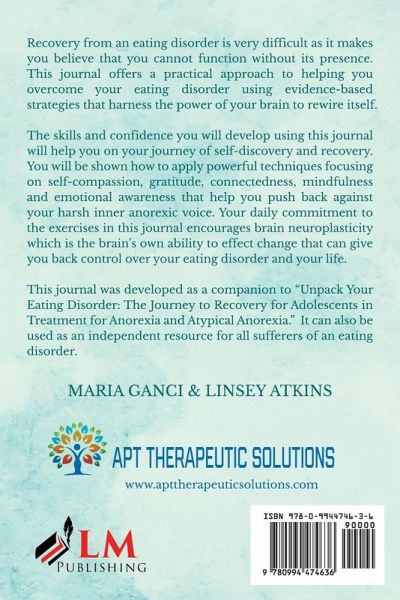 Recovery from an eating disorder is very difficult as it makes you believe that you cannot function without its presence. This journal offers a practical approach to helping you overcome your eating disorder using evidence-based strategies that harness the power of your brain to rewire itself.

The skills and confidence you will develop using this journal will help you on your journey of self-discovery and recovery. You will be shown how to apply powerful techniques focusing on self-compassion, gratitude, connectedness, mindfulness and emotional awareness that help you push back against your harsh inner anorexic voice. Your daily commitment to the exercises in this journal encourages brain neuroplasticity which is the brain's own ability to effect change that can give you back control over your eating disorder and your life.

This journal was developed as a companion to "Unpack Your Eating Disorder: The Journey to Recovery for Adolescents in Treatment for Anorexia and Atypical Anorexia." It can also be used as an independent resource for all sufferers of an eating disorder.

MARIA GANCI & LINSEY ATKINS

APT THERAPEUTIC SOLUTIONS

www.apttherapeuticsolutions.com

LM PUBLISHING

ISBN 978-0-9944746-3-6

90000

9 780994 474636